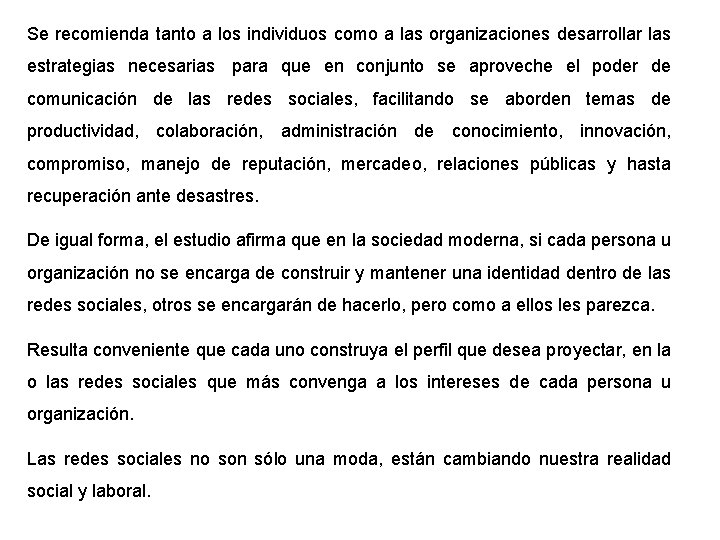 Se recomienda tanto a los individuos como a las organizaciones desarrollar las estrategias necesarias para que en conjunto se aproveche el poder de comunicación de las redes sociales, facilitando se aborden temas de productividad, colaboración, administración de conocimiento, innovación, compromiso, manejo de reputación, mercadeo, relaciones públicas y hasta recuperación ante desastres.

De igual forma, el estudio afirma que en la sociedad moderna, si cada persona u organización no se encarga de construir y mantener una identidad dentro de las redes sociales, otros se encargarán de hacerlo, pero como a ellos les parezca.

Resulta conveniente que cada uno construya el perfil que desea proyectar, en la o las redes sociales que más convenga a los intereses de cada persona u organización.

Las redes sociales no son sólo una moda, están cambiando nuestra realidad social y laboral.